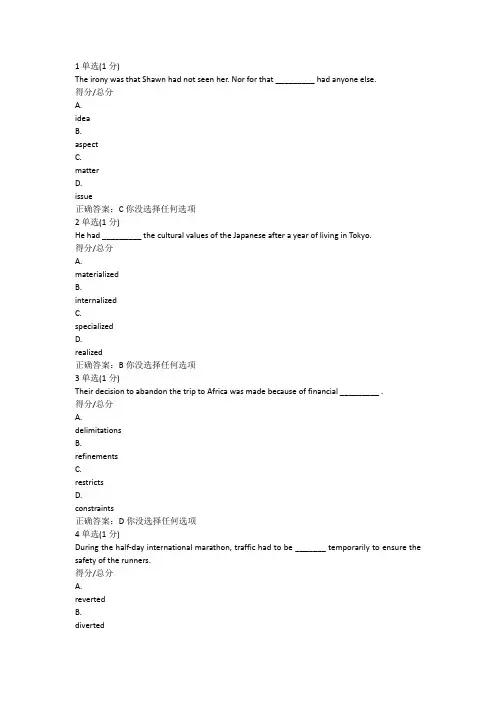 1 单选(1 分)
The irony was that Shawn had not seen her. Nor for that _________ had anyone else.
得分/总分
A.
idea
B.
aspect
C.
matter
D.
issue
正确答案：C 你没选择任何选项
2 单选(1 分)
He had _________ the cultural values of the Japanese after a year of living in Tokyo.
得分/总分
A.
materialized
B.
internalized
C.
specialized
D.
realized
正确答案：B 你没选择任何选项
3 单选(1 分)
Their decision to abandon the trip to Africa was made because of financial _________ .
得分/总分
A.
delimitations
B.
refinements
C.
restricts
D.
constraints
正确答案：D 你没选择任何选项
4 单选(1 分)
During the half-day international marathon, traffic had to be _______ temporarily to ensure the safety of the runners.
得分/总分
A.
reverted
B.
diverted